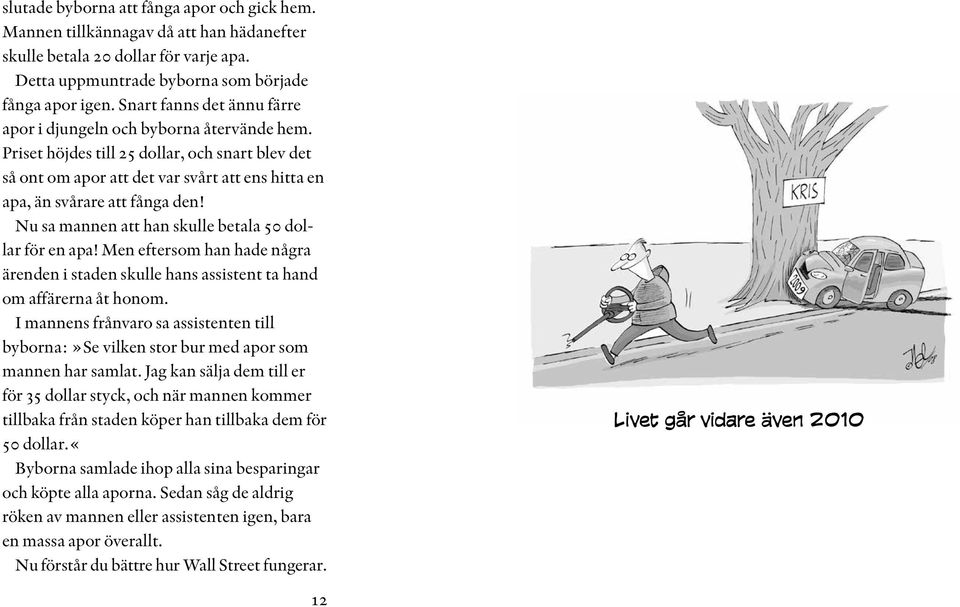 slutade byborna att fånga apor och gick hem. Mannen tillkännagav då att han hädanefter skulle betala 20 dollar för varje apa.

Detta uppmuntrade byborna som började fånga apor igen. Snart fanns det ännu färre apor i djungeln och byborna återvände hem. Priset höjdes till 25 dollar, och snart blev det så ont om apor att det var svårt att ens hitta en apa, än svårare att fånga den!

Nu sa mannen att han skulle betala 50 dollar för en apa! Men eftersom han hade några ärenden i staden skulle hans assistent ta hand om affärerna åt honom.

I mannens frånvaro sa assistenten till byborna: »Se vilken stor bur med apor som mannen har samlat. Jag kan sälja dem till er för 35 dollar styck, och när mannen kommer tillbaka från staden köper han tillbaka dem för 50 dollar.«

Byborna samlade ihop alla sina besparingar och köpte alla aporna. Sedan såg de aldrig röken av mannen eller assistenten igen, bara en massa apor överallt.

Nu förstår du bättre hur Wall Street fungerar.

12

KRIS

2009

Livet går vidare även 2010